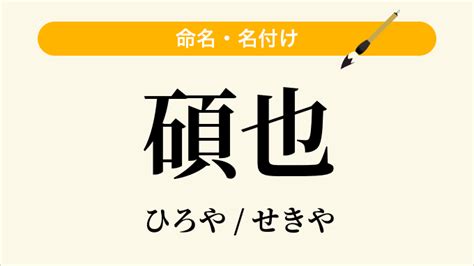 命名・名付け

碩也

ひろや / せきや